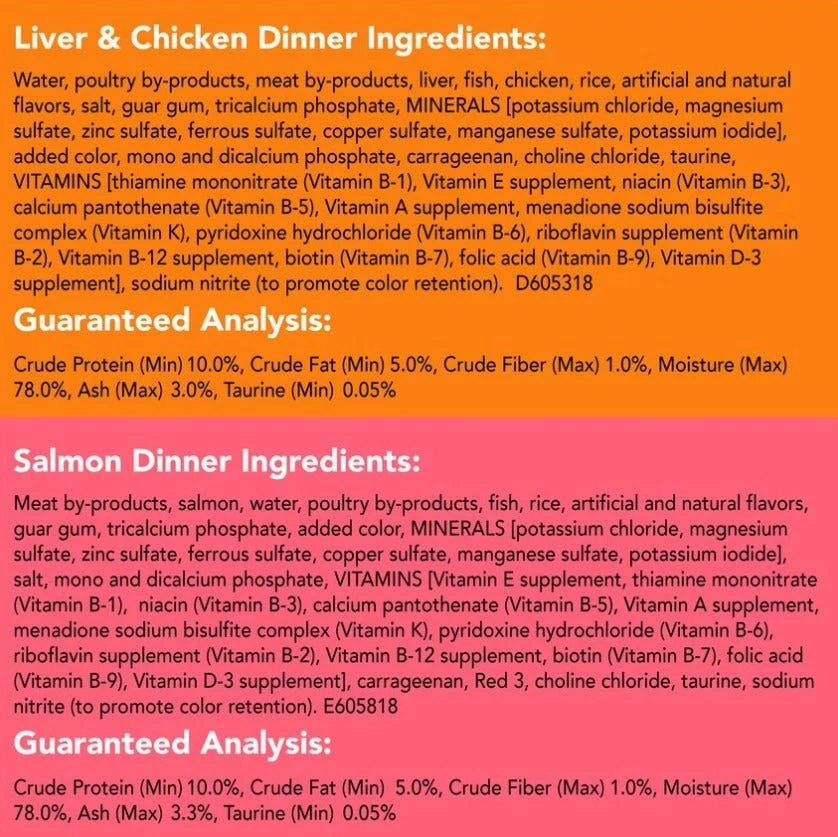 Liver & Chicken Dinner Ingredients:

Water, poultry by-products, meat by-products, liver, fish, chicken, rice, artificial and natural flavors, salt, guar gum, tricalcium phosphate, MINERALS [potassium chloride, magnesium sulfate, zinc sulfate, ferrous sulfate, copper sulfate, manganese sulfate, potassium iodide], added color, mono and dicalcium phosphate, carrageenan, choline chloride, taurine, VITAMINS [thiamine mononitrate (Vitamin B-1), Vitamin E supplement, niacin (Vitamin B-3), calcium pantothenate (Vitamin B-5), Vitamin A supplement, menadione sodium bisulfite complex (Vitamin K), pyridoxine hydrochloride (Vitamin B-6), riboflavin supplement (Vitamin B-2), Vitamin B-12 supplement, biotin (Vitamin B-7), folic acid (Vitamin B-9), Vitamin D-3 supplement], sodium nitrite (to promote color retention). D605318

Guaranteed Analysis:

Crude Protein (Min) 10.0%, Crude Fat (Min) 5.0%, Crude Fiber (Max) 1.0%, Moisture (Max) 78.0%, Ash (Max) 3.0%, Taurine (Min) 0.05%

Salmon Dinner Ingredients:

Meat by-products, salmon, water, poultry by-products, fish, rice, artificial and natural flavors, guar gum, tricalcium phosphate, added color, MINERALS [potassium chloride, magnesium sulfate, zinc sulfate, ferrous sulfate, copper sulfate, manganese sulfate, potassium iodide], salt, mono and dicalcium phosphate, VITAMINS [Vitamin E supplement, thiamine mononitrate (Vitamin B-1), niacin (Vitamin B-3), calcium pantothenate (Vitamin B-5), Vitamin A supplement, menadione sodium bisulfite complex (Vitamin K), pyridoxine hydrochloride (Vitamin B-6), riboflavin supplement (Vitamin B-2), Vitamin B-12 supplement, biotin (Vitamin B-7), folic acid (Vitamin B-9), Vitamin D-3 supplement], carrageenan, Red 3, choline chloride, taurine, sodium nitrite (to promote color retention). E605818

Guaranteed Analysis:

Crude Protein (Min) 10.0%, Crude Fat (Min) 5.0%, Crude Fiber (Max) 1.0%, Moisture (Max) 78.0%, Ash (Max) 3.3%, Taurine (Min) 0.05%